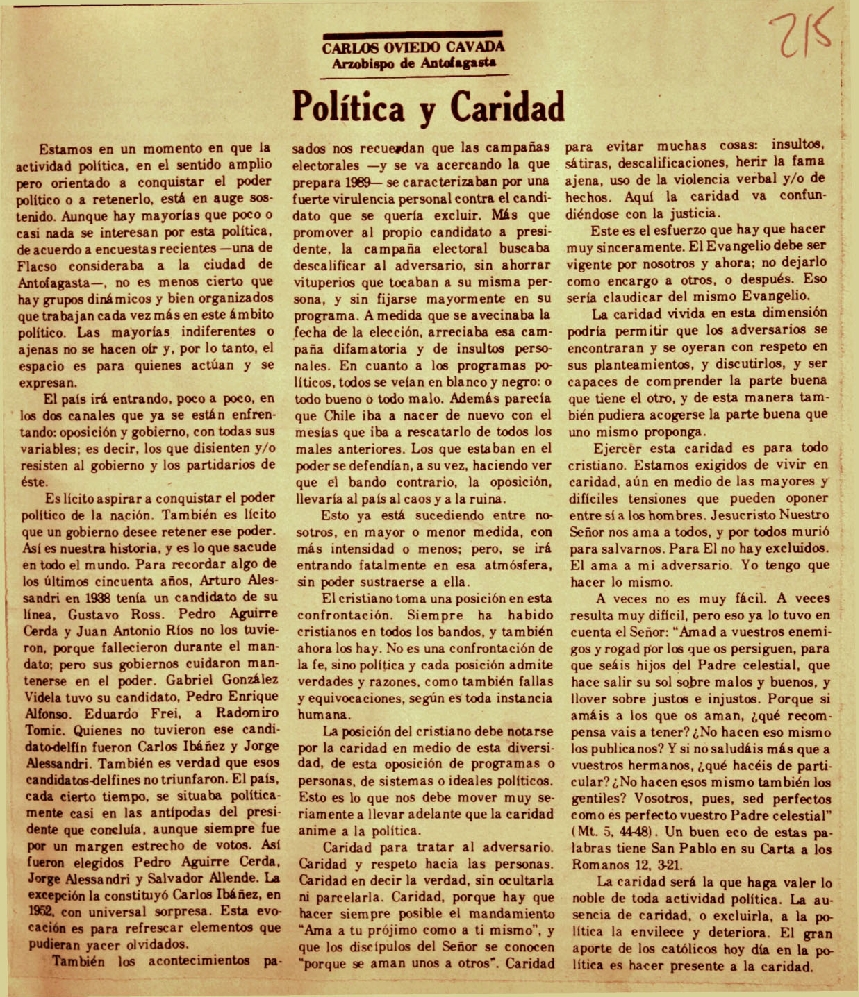 215

CARLOS OVIEDO CAVADA
Arzobispo de Antofagasta

Política y Caridad

Estamos en un momento en que la actividad política, en el sentido amplio pero orientado a conquistar el poder político o a retenerlo, está en auge sostenido. Aunque hay mayorías que poco o casi nada se interesan por esta política, de acuerdo a encuestas recientes —una de Flacso consideraba a la ciudad de Antofagasta—, no es menos cierto que hay grupos dinámicos y bien organizados que trabajan cada vez más en este ámbito político. Las mayorías indiferentes o ajenas no se hacen oír y, por lo tanto, el espacio es para quienes actúan y se expresan.

El país irá entrando, poco a poco, en los dos canales que ya se están enfrentando: oposición y gobierno, con todas sus variables; es decir, los que disienten y/o resisten al gobierno y los partidarios de éste.

Es lícito aspirar a conquistar el poder político de la nación. También es lícito que un gobierno desee retener ese poder. Así es nuestra historia, y es lo que sacude en todo el mundo. Para recordar algo de los últimos cincuenta años, Arturo Alessandri en 1938 tenía un candidato de su línea, Gustavo Ross. Pedro Aguirre Cerda y Juan Antonio Ríos no los tuvieron, porque fallecieron durante el mandato; pero sus gobiernos cuidaron mantenerse en el poder. Gabriel González Videla tuvo su candidato, Pedro Enrique Alfonso. Eduardo Frei, a Radomiro Tomic. Quienes no tuvieron ese candidato-delfín fueron Carlos Ibáñez y Jorge Alessandri. También es verdad que esos candidatos-delfines no triunfaron. El país, cada cierto tiempo, se situaba políticamente casi en las antípodas del presidente que concluía, aunque siempre fue por un margen estrecho de votos. Así fueron elegidos Pedro Aguirre Cerda, Jorge Alessandri y Salvador Allende. La excepción la constituyó Carlos Ibáñez, en 1952, con universal sorpresa. Esta evocación es para refrescar elementos que pudieran yacer olvidados.

También los acontecimientos pasados nos recuerdan que las campañas electorales —y se va acercando la que prepara 1989— se caracterizaban por una fuerte virulencia personal contra el candidato que se quería excluir. Más que promover al propio candidato a presidente, la campaña electoral buscaba descalificar al adversario, sin ahorrar vituperios que tocaban a su misma persona, y sin fijarse mayormente en su programa. A medida que se avecinaba la fecha de la elección, arreciaba esa campaña difamatoria y de insultos personales. En cuanto a los programas políticos, todos se veían en blanco y negro: o todo bueno o todo malo. Además parecía que Chile iba a nacer de nuevo con el mesías que iba a rescatarlo de todos los males anteriores. Los que estaban en el poder se defendían, a su vez, haciendo ver que el bando contrario, la oposición, llevaría al país al caos y a la ruina.

Esto ya está sucediendo entre nosotros, en mayor o menor medida, con más intensidad o menos; pero, se irá entrando fatalmente en esa atmósfera, sin poder sustraerse a ella.

El cristiano toma una posición en esta confrontación. Siempre ha habido cristianos en todos los bandos, y también ahora los hay. No es una confrontación de la fe, sino política y cada posición admite verdades y razones, como también fallas y equivocaciones, según es toda instancia humana.

La posición del cristiano debe notarse por la caridad en medio de esta diversidad, de esta oposición de programas o personas, de sistemas o ideales políticos. Esto es lo que nos debe mover muy seriamente a llevar adelante que la caridad anime a la política.

Caridad para tratar al adversario. Caridad y respeto hacia las personas. Caridad en decir la verdad, sin ocultarla ni parcelarla. Caridad, porque hay que hacer siempre posible el mandamiento "Ama a tu prójimo como a ti mismo", y que los discípulos del Señor se conocen "porque se aman unos a otros". Caridad para evitar muchas cosas: insultos, sátiras, descalificaciones, herir la fama ajena, uso de la violencia verbal y/o de hechos. Aquí la caridad va confundiéndose con la justicia.

Este es el esfuerzo que hay que hacer muy sinceramente. El Evangelio debe ser vigente por nosotros y ahora; no dejarlo como encargo a otros, o después. Eso sería claudicar del mismo Evangelio.

La caridad vivida en esta dimensión podría permitir que los adversarios se encontraran y se oyeran con respeto en sus planteamientos, y discutirlos, y ser capaces de comprender la parte buena que tiene el otro, y de esta manera también pudiera acogerse la parte buena que uno mismo proponga.

Ejercer esta caridad es para todo cristiano. Estamos exigidos de vivir en caridad, aún en medio de las mayores y difíciles tensiones que pueden oponer entre sí a los hombres. Jesucristo Nuestro Señor nos ama a todos, y por todos murió para salvarnos. Para El no hay excluidos. El ama a mi adversario. Yo tengo que hacer lo mismo.

A veces no es muy fácil. A veces resulta muy difícil, pero eso ya lo tuvo en cuenta el Señor: "Amad a vuestros enemigos y rogad por los que os persiguen, para que seáis hijos del Padre celestial, que hace salir su sol sobre malos y buenos, y llover sobre justos e injustos. Porque si amáis a los que os aman, ¿qué recompensa vais a tener? ¿No hacen eso mismo los publicanos? Y si no saludáis más que a vuestros hermanos, ¿qué hacéis de particular? ¿No hacen esos mismo también los gentiles? Vosotros, pues, sed perfectos como es perfecto vuestro Padre celestial" (Mt. 5, 44-48). Un buen eco de estas palabras tiene San Pablo en su Carta a los Romanos 12, 3-21.

La caridad será la que haga valer lo noble de toda actividad política. La ausencia de caridad, o excluirla, a la política la envilece y deteriora. El gran aporte de los católicos hoy día en la política es hacer presente a la caridad.